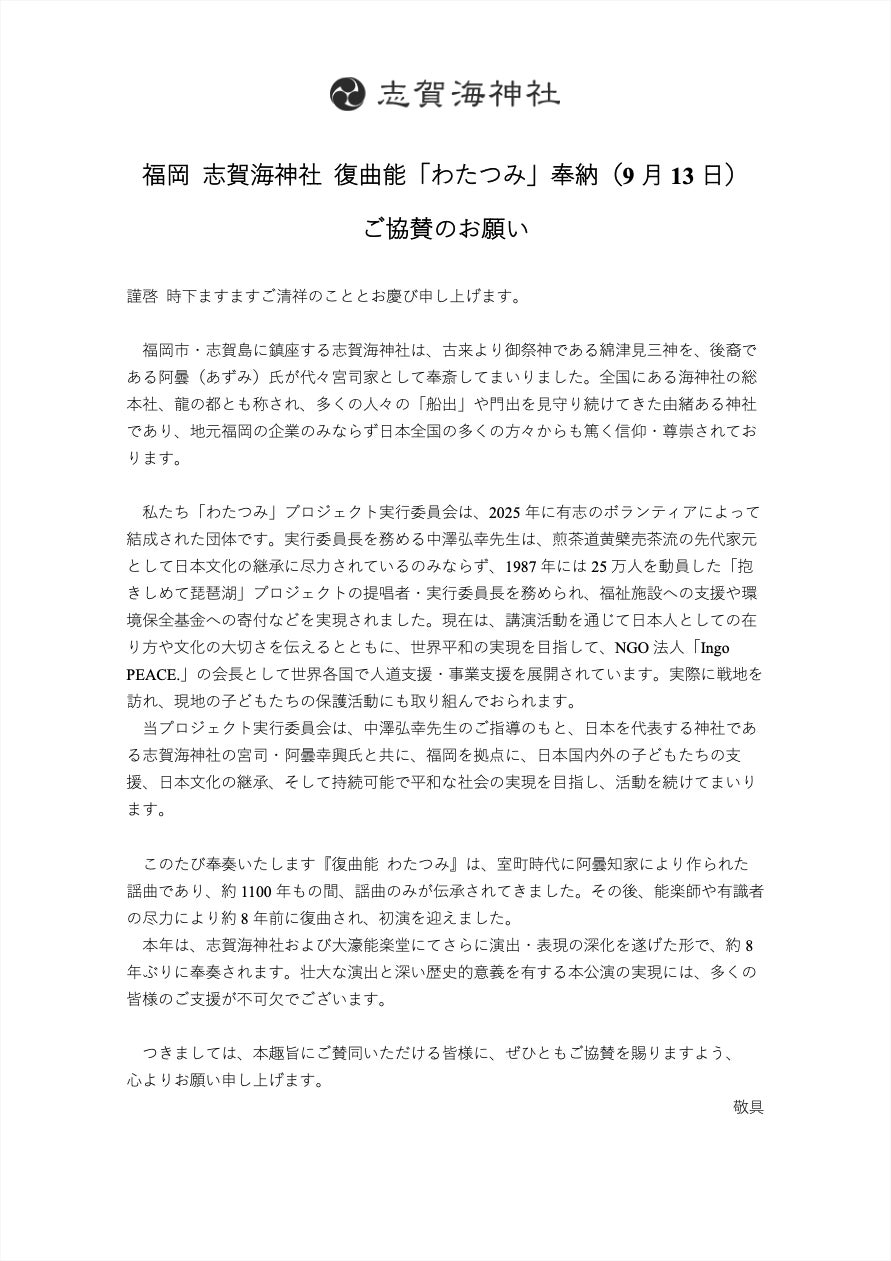 志賀海神社

福岡 志賀海神社 復曲能「わたつみ」奉納（9 月 13 日）

ご協賛のお願い

謹啓 時下ますますご清祥のこととお慶び申し上げます。

福岡市・志賀島に鎮座する志賀海神社は、古来より御祭神である綿津見三神を、後裔である阿曇（あずみ）氏が代々宮司家として奉斎してまいりました。全国にある海神社の総本社、龍の都とも称され、多くの人々の「船出」や門出を見守り続けてきた由緒ある神社であり、地元福岡の企業のみならず日本全国の多くの方々からも篤く信仰・尊崇されております。

私たち「わたつみ」プロジェクト実行委員会は、2025 年に有志のボランティアによって結成された団体です。実行委員長を務める中澤弘幸先生は、煎茶道黄檗売茶流の先代家元として日本文化の継承に尽力されているのみならず、1987 年には 25 万人を動員した「抱きしめて琵琶湖」プロジェクトの提唱者・実行委員長を務められ、福祉施設への支援や環境保全基金への寄付などを実現されました。現在は、講演活動を通じて日本人としての在り方や文化の大切さを伝えるとともに、世界平和の実現を目指して、NGO 法人「Ingo PEACE.」の会長として世界各国で人道支援・事業支援を展開されています。実際に戦地を訪れ、現地の子どもたちの保護活動にも取り組んでおられます。
当プロジェクト実行委員会は、中澤弘幸先生のご指導のもと、日本を代表する神社である志賀海神社の宮司・阿曇幸興氏と共に、福岡を拠点に、日本国内外の子どもたちの支援、日本文化の継承、そして持続可能で平和な社会の実現を目指し、活動を続けてまいります。

このたび奉奏いたします『復曲能 わたつみ』は、室町時代に阿曇知家により作られた謡曲であり、約 1100 年もの間、謡曲のみが伝承されてきました。その後、能楽師や有識者の尽力により約 8 年前に復曲され、初演を迎えました。
本年は、志賀海神社および大濠能楽堂にてさらに演出・表現の深化を遂げた形で、約 8 年ぶりに奉奏されます。壮大な演出と深い歴史的意義を有する本公演の実現には、多くの皆様のご支援が不可欠でございます。

つきましては、本趣旨にご賛同いただける皆様に、ぜひともご協賛を賜りますよう、心よりお願い申し上げます。
敬具